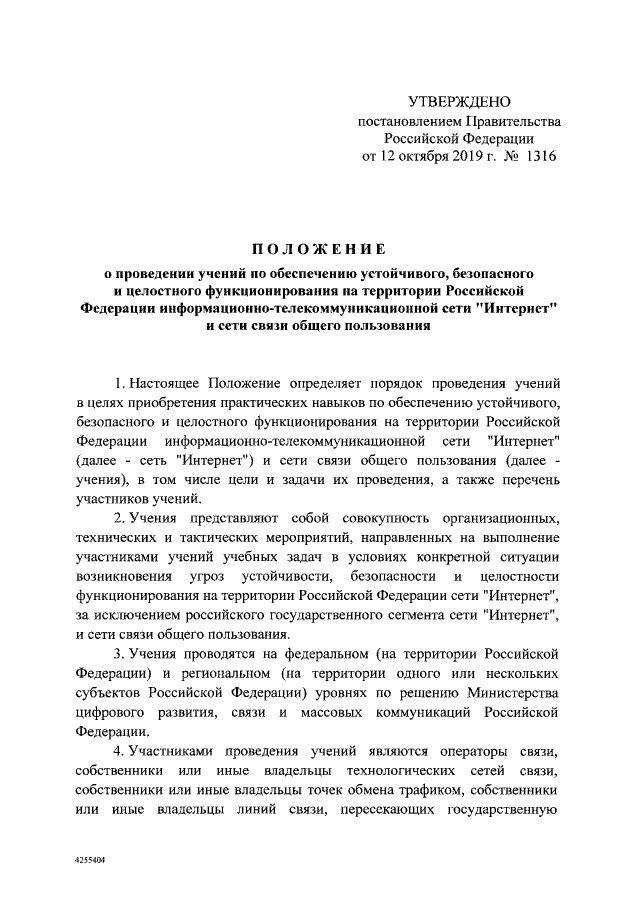 УТВЕРЖДЕНО
постановлением Правительства
Российской Федерации
от 12 октября 2019 г. № 1316

ПОЛОЖЕНИЕ
о проведении учений по обеспечению устойчивого, безопасного и целостного функционирования на территории Российской Федерации информационно-телекоммуникационной сети "Интернет" и сети связи общего пользования

1. Настоящее Положение определяет порядок проведения учений в целях приобретения практических навыков по обеспечению устойчивого, безопасного и целостного функционирования на территории Российской Федерации информационно-телекоммуникационной сети "Интернет" (далее - сеть "Интернет") и сети связи общего пользования (далее - учения), в том числе цели и задачи их проведения, а также перечень участников учений.

2. Учения представляют собой совокупность организационных, технических и тактических мероприятий, направленных на выполнение участниками учений учебных задач в условиях конкретной ситуации возникновения угроз устойчивости, безопасности и целостности функционирования на территории Российской Федерации сети "Интернет", за исключением российского государственного сегмента сети "Интернет", и сети связи общего пользования.

3. Учения проводятся на федеральном (на территории Российской Федерации) и региональном (на территории одного или нескольких субъектов Российской Федерации) уровнях по решению Министерства цифрового развития, связи и массовых коммуникаций Российской Федерации.

4. Участниками проведения учений являются операторы связи, собственники или иные владельцы технологических сетей связи, собственники или иные владельцы точек обмена трафиком, собственники или иные владельцы линий связи, пересекающих государственную

4255404